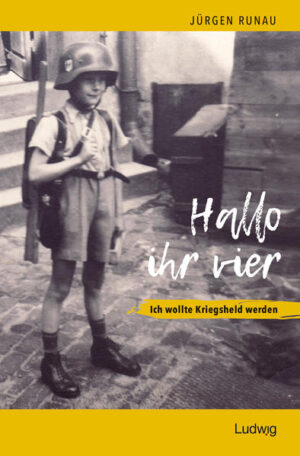 JÜRGEN RUNAU

Hallo ihr vier

Ich wollte Kriegsheld werden

Ludwig